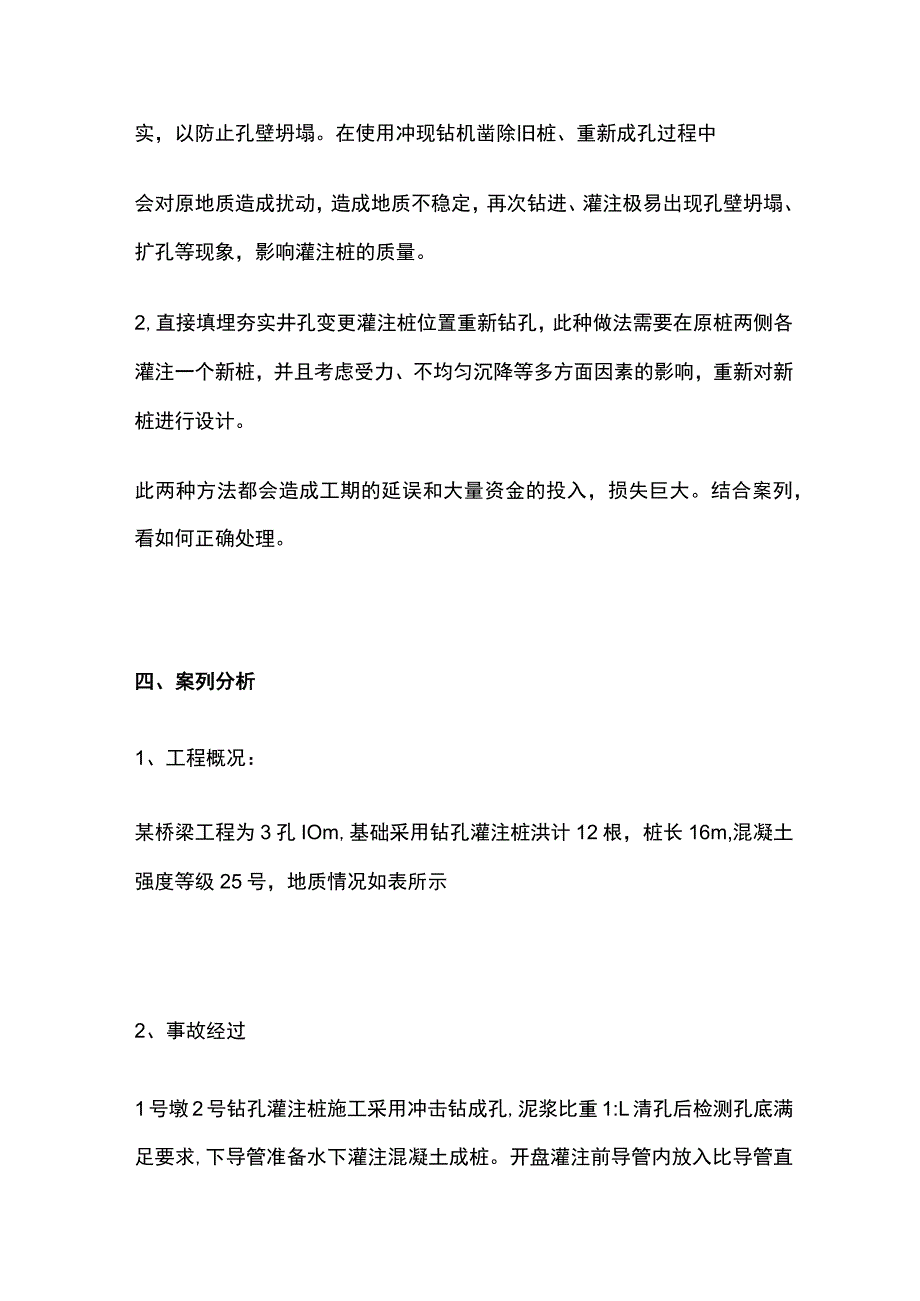 实，以防止孔壁坍塌。在使用冲现钻机凿除旧桩、重新成孔过程中

会对原地质造成扰动，造成地质不稳定，再次钻进、灌注极易出现孔壁坍塌、扩孔等现象，影响灌注桩的质量。

2，直接填埋夯实井孔变更灌注桩位置重新钻孔，此种做法需要在原桩两侧各灌注一个新桩，并且考虑受力、不均匀沉降等多方面因素的影响，重新对新桩进行设计。

此两种方法都会造成工期的延误和大量资金的投入，损失巨大。结合案列，看如何正确处理。

四、案列分析

1、工程概况：

某桥梁工程为 3 孔 IOm，基础采用钻孔灌注桩洪计 12 根，桩长 16m，混凝土强度等级 25 号，地质情况如表所示

2、事故经过

1 号墩 2 号钻孔灌注桩施工采用冲击钻成孔，泥浆比重 1:L 清孔后检测孔底满足要求，下导管准备水下灌注混凝土成桩。开盘灌注前导管内放入比导管直